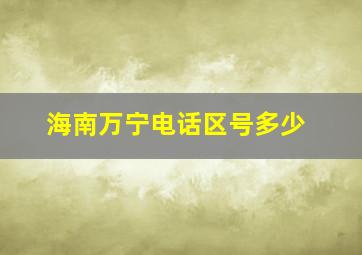 海南万宁电话区号多少